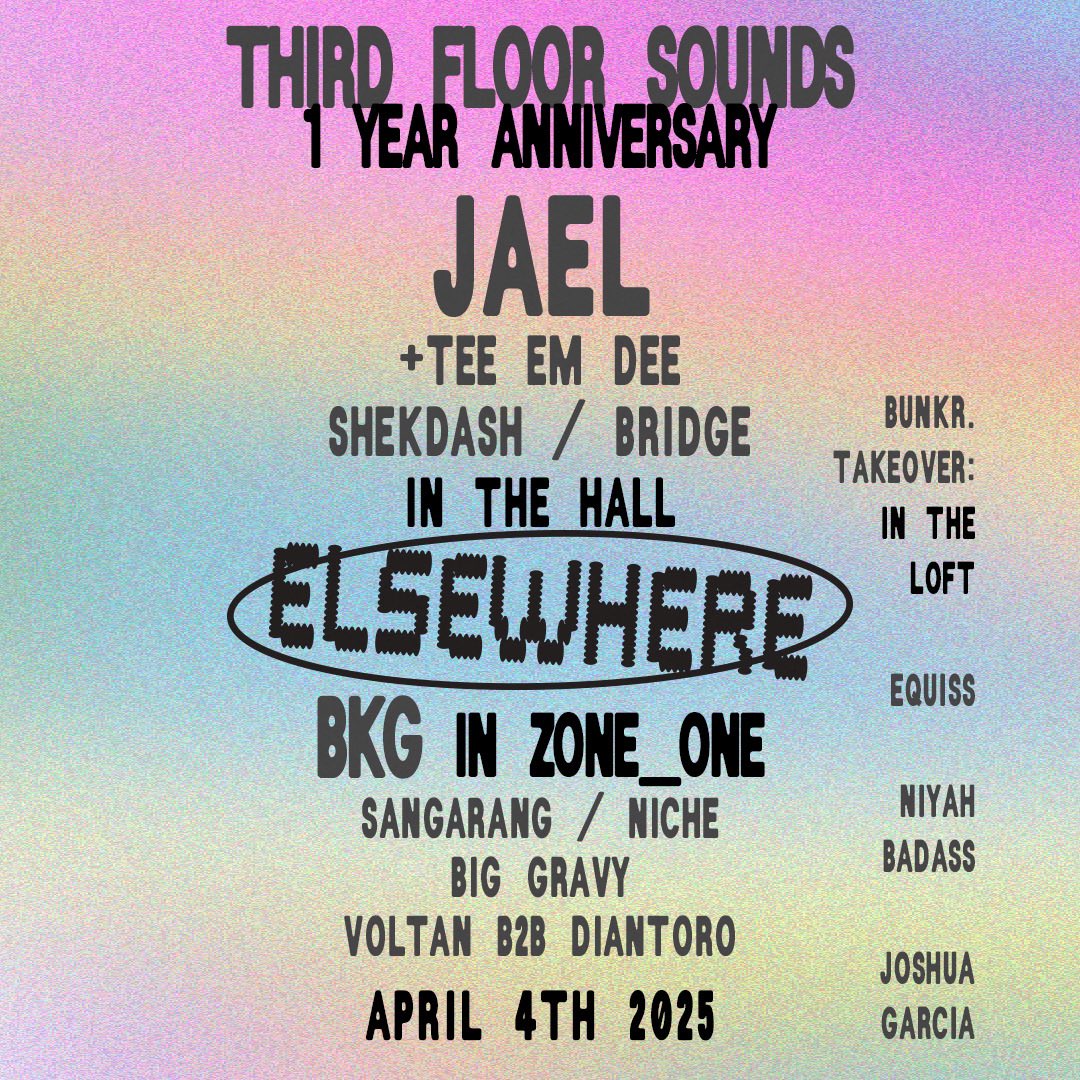 THIRD FLOOR SOUNDS
1 YEAR ANNIVERSARY
JAEL
+TEE EM DEE
SHEKDASH / BRIDGE
IN THE HALL
ELSEWHERE
BKG IN ZONE_ONE
SANGARANG / NICHE
BIG GRAVY
VOLTAN B2B DIANTORO
APRIL 4TH 2025

BUNKR. TAKEOVER: IN THE LOFT

EQUISS

NIYAH BADASS

JOSHUA GARCIA